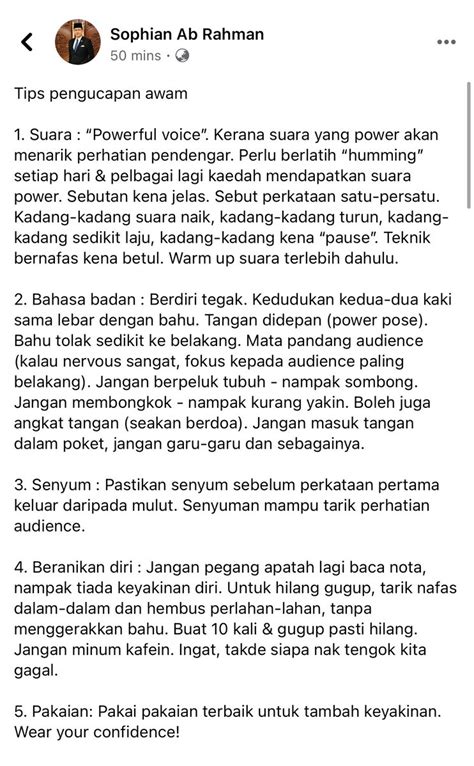 Sophian Ab Rahman
50 mins ·

Tips pengucapan awam

1. Suara : "Powerful voice". Kerana suara yang power akan menarik perhatian pendengar. Perlu berlatih "humming" setiap hari & pelbagai lagi kaedah mendapatkan suara power. Sebutan kena jelas. Sebut perkataan satu-persatu. Kadang-kadang suara naik, kadang-kadang turun, kadang-kadang sedikit laju, kadang-kadang kena "pause". Teknik bernafas kena betul. Warm up suara terlebih dahulu.

2. Bahasa badan : Berdiri tegak. Kedudukan kedua-dua kaki sama lebar dengan bahu. Tangan didepan (power pose). Bahu tolak sedikit ke belakang. Mata pandang audience (kalau nervous sangat, fokus kepada audience paling belakang). Jangan berpeluk tubuh - nampak sombong. Jangan membongkok - nampak kurang yakin. Boleh juga angkat tangan (seakan berdoa). Jangan masuk tangan dalam poket, jangan garu-garu dan sebagainya.

3. Senyum : Pastikan senyum sebelum perkataan pertama keluar daripada mulut. Senyuman mampu tarik perhatian audience.

4. Beranikan diri : Jangan pegang apatah lagi baca nota, nampak tiada keyakinan diri. Untuk hilang gugup, tarik nafas dalam-dalam dan hembus perlahan-lahan, tanpa menggerakkan bahu. Buat 10 kali & gugup pasti hilang. Jangan minum kafein. Ingat, takde siapa nak tengok kita gagal.

5. Pakaian: Pakai pakaian terbaik untuk tambah keyakinan. Wear your confidence!